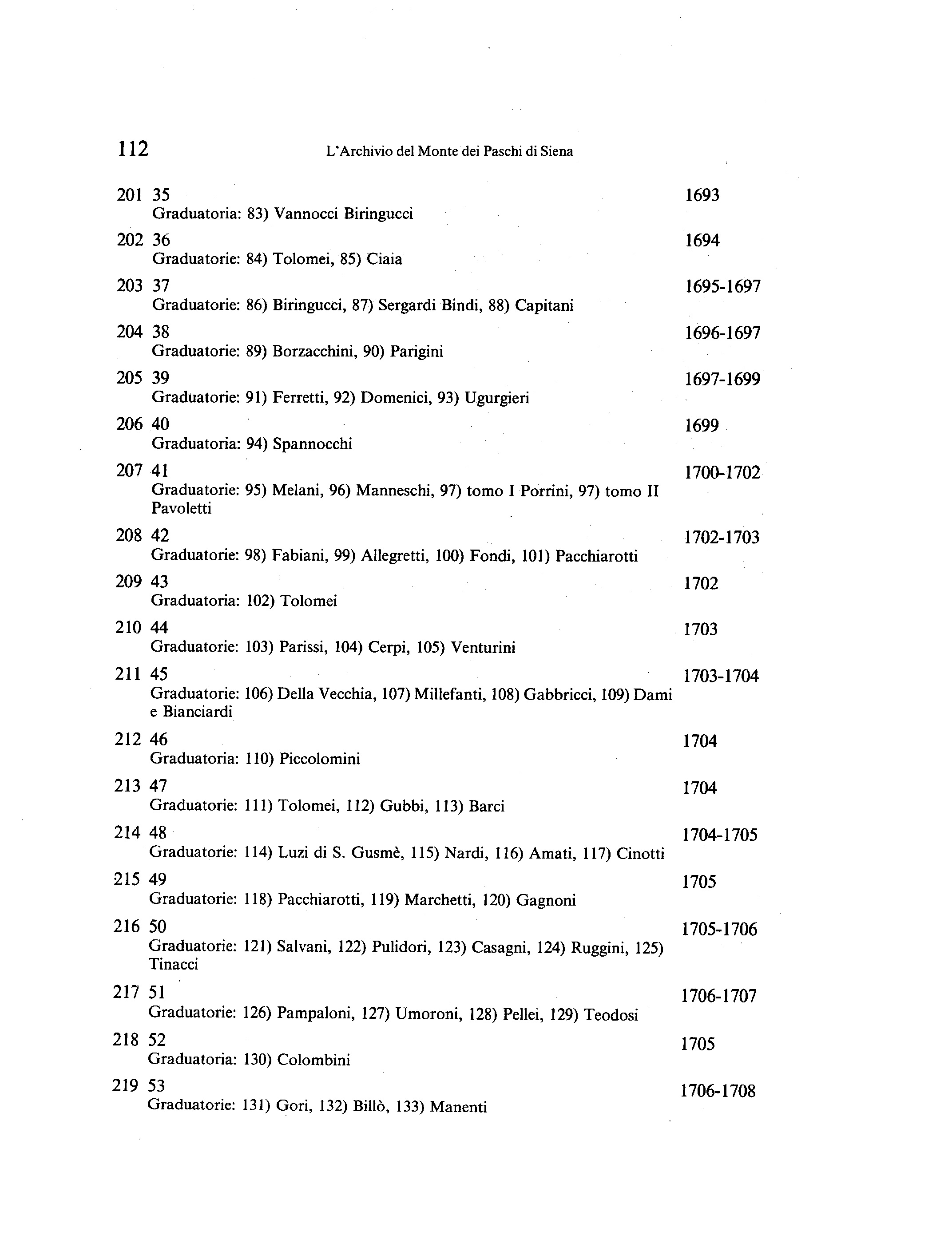 112 L'Archivio del Monte dei Paschi di Siena

201 35 1693
Graduatoria: 83) Vannocci Biringucci

202 36 1694
Graduatorie: 84) Tolomei, 85) Ciaia

203 37 1695-1697
Graduatorie: 86) Biringucci, 87) Sergardi Bindi, 88) Capitani

204 38 1696-1697
Graduatorie: 89) Borzacchini, 90) Parigini

205 39 1697-1699
Graduatorie: 91) Ferretti, 92) Domenici, 93) Ugurgieri

206 40 1699
Graduatoria: 94) Spannocchi

207 41 1700-1702
Graduatorie: 95) Melani, 96) Manneschi, 97) tomo I Porrini, 97) tomo II Pavoletti

208 42 1702-1703
Graduatorie: 98) Fabiani, 99) Allegretti, 100) Fondi, 101) Pacchiarotti

209 43 1702
Graduatoria: 102) Tolomei

210 44 1703
Graduatorie: 103) Parissi, 104) Cerpi, 105) Venturini

211 45 1703-1704
Graduatorie: 106) Della Vecchia, 107) Millefanti, 108) Gabbricci, 109) Dami e Bianciardi

212 46 1704
Graduatoria: 110) Piccolomini

213 47 1704
Graduatorie: 111) Tolomei, 112) Gubbi, 113) Barci

214 48 1704-1705
Graduatorie: 114) Luzi di S. Gusmè, 115) Nardi, 116) Amati, 117) Cinotti

215 49 1705
Graduatorie: 118) Pacchiarotti, 119) Marchetti, 120) Gagnoni

216 50 1705-1706
Graduatorie: 121) Salvani, 122) Pulidori, 123) Casagni, 124) Ruggini, 125) Tinacci

217 51 1706-1707
Graduatorie: 126) Pampaloni, 127) Umoroni, 128) Pellei, 129) Teodosi

218 52 1705
Graduatoria: 130) Colombini

219 53 1706-1708
Graduatorie: 131) Gori, 132) Billò, 133) Manenti